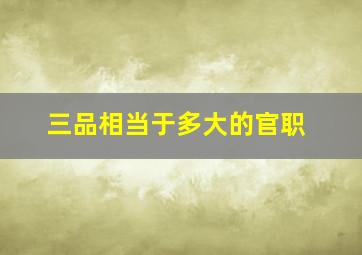 三品相当于多大的官职